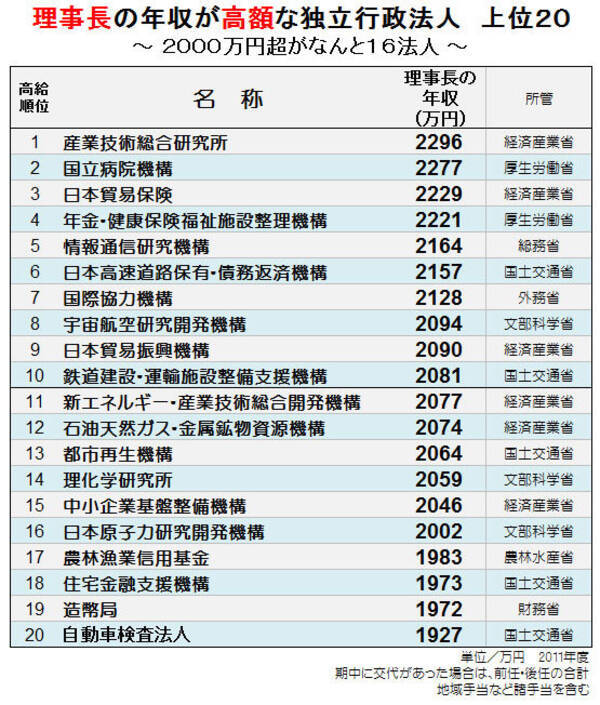 理事長の年収が高額な独立行政法人　上位20
～ 2000万円超がなんと16法人 ～

| 高給順位 | 名　称 | 理事長の年収（万円） | 所管 |
|---|---|---|---|
| 1 | 産業技術総合研究所 | 2296 | 経済産業省 |
| 2 | 国立病院機構 | 2277 | 厚生労働省 |
| 3 | 日本貿易保険 | 2229 | 経済産業省 |
| 4 | 年金・健康保険福祉施設整理機構 | 2221 | 厚生労働省 |
| 5 | 情報通信研究機構 | 2164 | 総務省 |
| 6 | 日本高速道路保有・債務返済機構 | 2157 | 国土交通省 |
| 7 | 国際協力機構 | 2128 | 外務省 |
| 8 | 宇宙航空研究開発機構 | 2094 | 文部科学省 |
| 9 | 日本貿易振興機構 | 2090 | 経済産業省 |
| 10 | 鉄道建設・運輸施設整備支援機構 | 2081 | 国土交通省 |
| 11 | 新エネルギー・産業技術総合開発機構 | 2077 | 経済産業省 |
| 12 | 石油天然ガス・金属鉱物資源機構 | 2074 | 経済産業省 |
| 13 | 都市再生機構 | 2064 | 国土交通省 |
| 14 | 理化学研究所 | 2059 | 文部科学省 |
| 15 | 中小企業基盤整備機構 | 2046 | 経済産業省 |
| 16 | 日本原子力研究開発機構 | 2002 | 文部科学省 |
| 17 | 農林漁業信用基金 | 1983 | 農林水産省 |
| 18 | 住宅金融支援機構 | 1973 | 国土交通省 |
| 19 | 造幣局 | 1972 | 財務省 |
| 20 | 自動車検査法人 | 1927 | 国土交通省 |

単位／万円　2011年度
期中に交代があった場合は、前任・後任の合計
地域手当など諸手当を含む